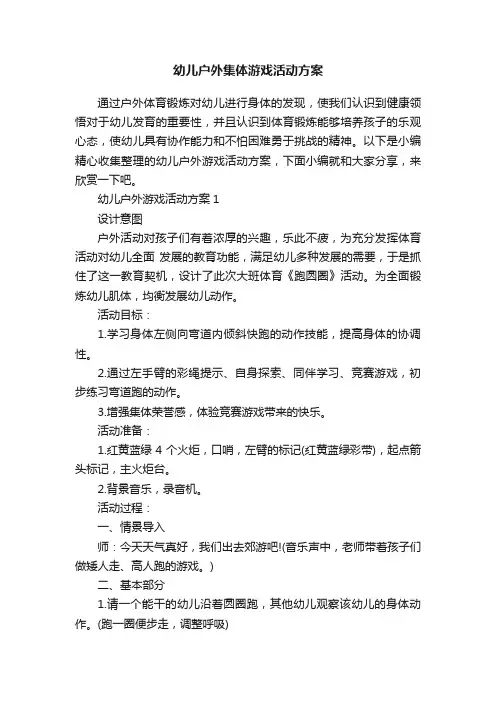 幼儿户外集体游戏活动方案

通过户外体育锻炼对幼儿进行身体的发现，使我们认识到健康领悟对于幼儿发育的重要性，并且认识到体育锻炼能够培养孩子的乐观心态，使幼儿具有协作能力和不怕困难勇于挑战的精神。以下是小编精心收集整理的幼儿户外游戏活动方案，下面小编就和大家分享，来欣赏一下吧。

幼儿户外游戏活动方案 1

设计意图

户外活动对孩子们有着浓厚的兴趣，乐此不疲，为充分发挥体育活动对幼儿全面 发展的教育功能，满足幼儿多种发展的需要，于是抓住了这一教育契机，设计了此次大班体育《跑圆圈》活动。为全面锻炼幼儿肌体，均衡发展幼儿动作。

活动目标：

1.学习身体左侧向弯道内倾斜快跑的动作技能，提高身体的协调性。

2.通过左手臂的彩绳提示、自身探索、同伴学习、竞赛游戏，初步练习弯道跑的动作。

3.增强集体荣誉感，体验竞赛游戏带来的快乐。

活动准备：

1.红黄蓝绿 4 个火炬，口哨，左臂的标记(红黄蓝绿彩带)，起点箭头标记，主火炬台。

2.背景音乐，录音机。

活动过程：

一、情景导入

师：今天天气真好，我们出去郊游吧!(音乐声中，老师带着孩子们做矮人走、高人跑的游戏。)

二、基本部分

1.请一个能干的幼儿沿着圆圈跑，其他幼儿观察该幼儿的身体动作。(跑一圈便步走，调整呼吸)